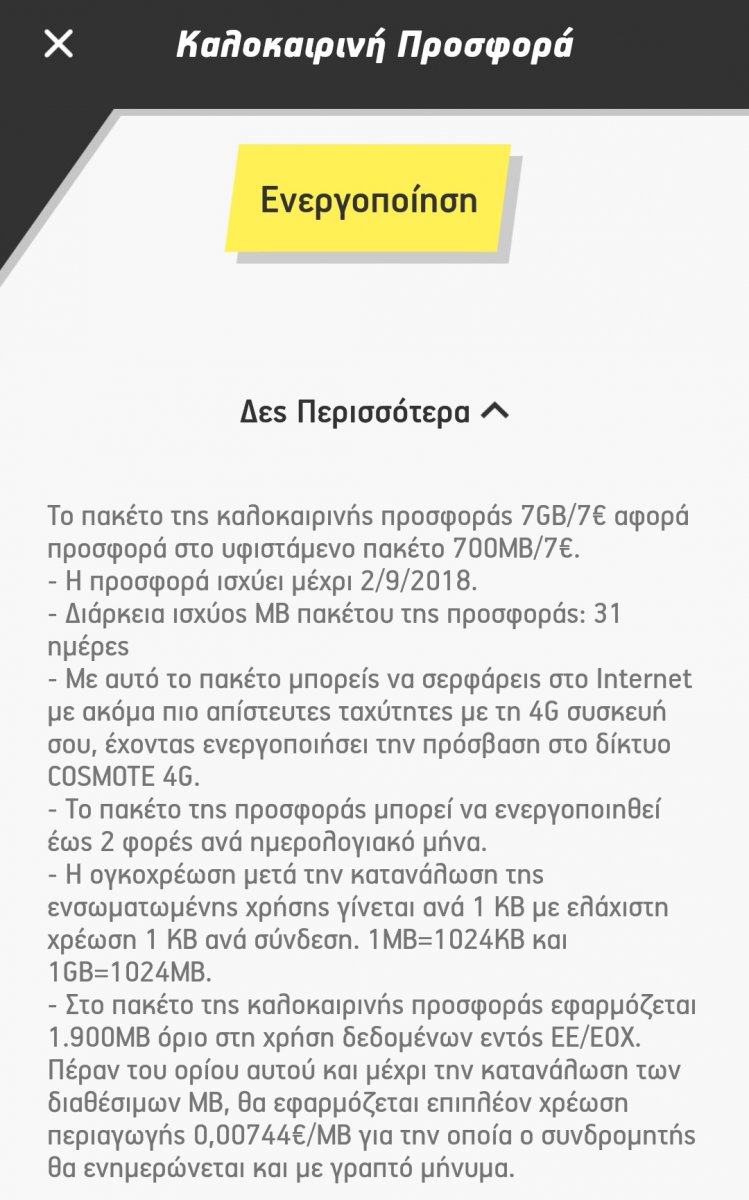 Καλοκαιρινή Προσφορά

Ενεργοποίηση

Δες Περισσότερα

Το πακέτο της καλοκαιρινής προσφοράς 7GB/7€ αφορά προσφορά στο υφιστάμενο πακέτο 700MB/7€.
- Η προσφορά ισχύει μέχρι 2/9/2018.
- Διάρκεια ισχύος MB πακέτου της προσφοράς: 31 ημέρες
- Με αυτό το πακέτο μπορείς να σερφάρεις στο Internet με ακόμα πιο απίστευτες ταχύτητες με τη 4G συσκευή σου, έχοντας ενεργοποιήσει την πρόσβαση στο δίκτυο COSMOTE 4G.
- Το πακέτο της προσφοράς μπορεί να ενεργοποιηθεί έως 2 φορές ανά ημερολογιακό μήνα.
- Η ογκοχρέωση μετά την κατανάλωση της ενσωματωμένης χρήσης γίνεται ανά 1 KB με ελάχιστη χρέωση 1 KB ανά σύνδεση. 1MB=1024KB και 1GB=1024MB.
- Στο πακέτο της καλοκαιρινής προσφοράς εφαρμόζεται 1.900MB όριο στη χρήση δεδομένων εντός ΕΕ/ΕΟΧ. Πέραν του ορίου αυτού και μέχρι την κατανάλωση των διαθέσιμων MB, θα εφαρμόζεται επιπλέον χρέωση περιαγωγής 0,00744€/MB για την οποία ο συνδρομητής θα ενημερώνεται και με γραπτό μήνυμα.